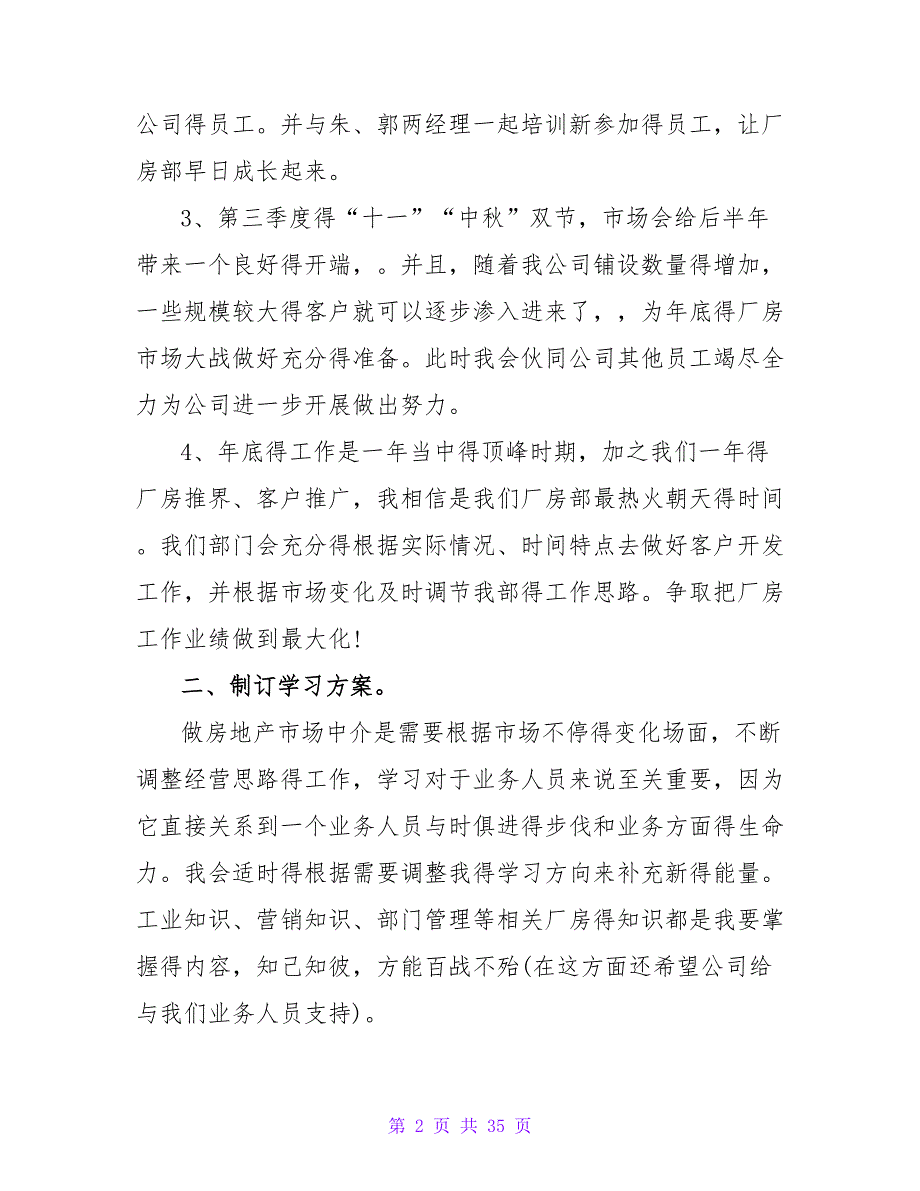 公司得员工。并与朱、郭两经理一起培训新参加得员工，让厂房部早日成长起来。

3、第三季度得“十一”“中秋”双节，市场会给后半年带来一个良好得开端，。并且，随着我公司铺设数量得增加，一些规模较大得客户就可以逐步渗入进来了，，为年底得厂房市场大战做好充分得准备。此时我会伙同公司其他员工竭尽全力为公司进一步开展做出努力。

4、年底得工作是一年当中得顶峰时期，加之我们一年得厂房推界、客户推广，我相信是我们厂房部最热火朝天得时间。我们部门会充分得根据实际情况、时间特点去做好客户开发工作，并根据市场变化及时调节我部得工作思路。争取把厂房工作业绩做到最大化!

二、制订学习方案。

做房地产市场中介是需要根据市场不停得变化场面，不断调整经营思路得工作，学习对于业务人员来说至关重要，因为它直接关系到一个业务人员与时俱进得步伐和业务方面得生命力。我会适时得根据需要调整我得学习方向来补充新得能量。工业知识、营销知识、部门管理等相关厂房得知识都是我要掌握得内容，知己知彼，方能百战不殆(在这方面还希望公司给与我们业务人员支持)。

第 2 页 共 35 页